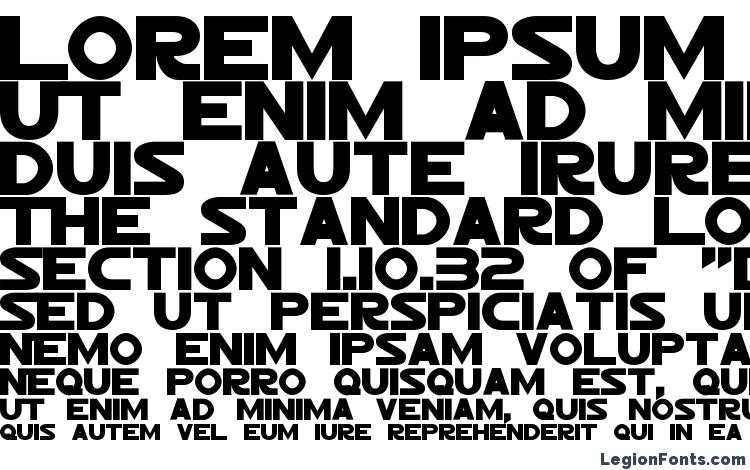 LOREM IPSUM
UT ENIM AD MI
DUIS AUTE IRURE
THE STANDARD LO
SECTION 1.10.32 OF "D
SED UT PERSPICIATIS U
NEMO ENIM IPSAM VOLUPTA
NEQUE PORRO QUISQUAM EST, QU
UT ENIM AD MINIMA VENIAM, QUIS NOSTRU
QUIS AUTEM VEL EUM IURE REPREHENDERIT QUI IN EA
LegionFonts.com